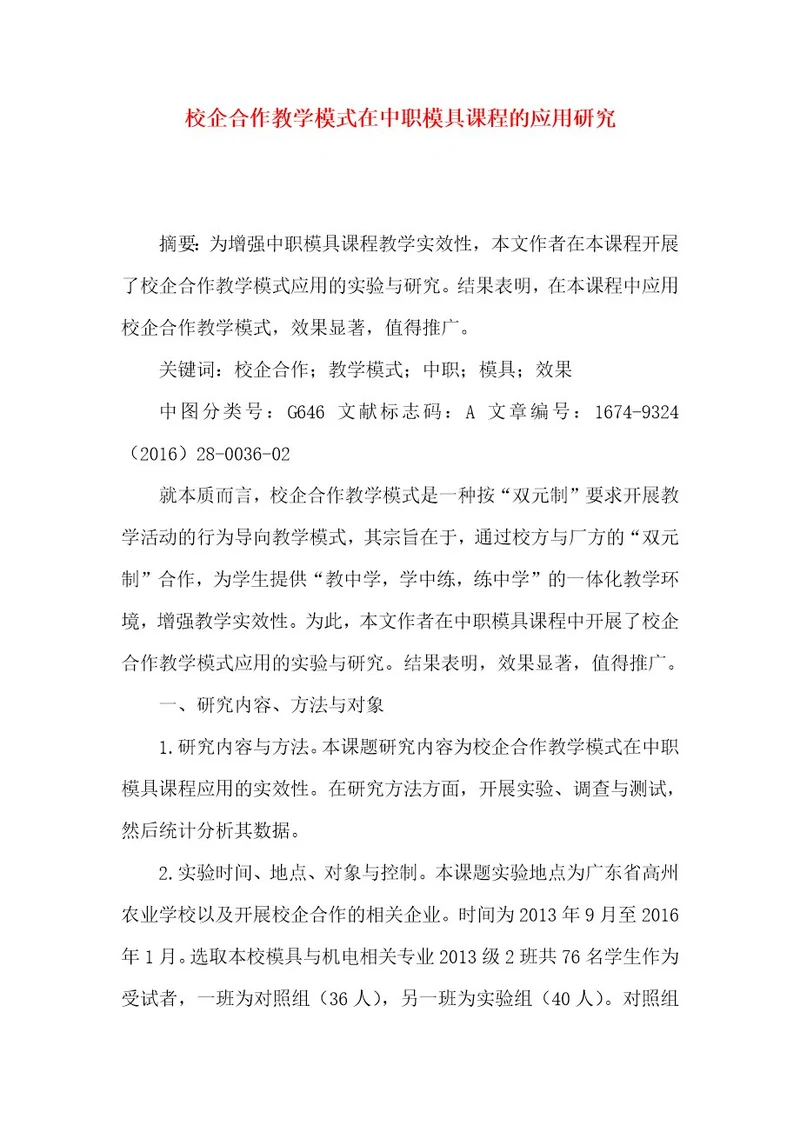 校企合作教学模式在中职模具课程的应用研究

摘要：为增强中职模具课程教学实效性，本文作者在本课程开展了校企合作教学模式应用的实验与研究。结果表明，在本课程中应用校企合作教学模式，效果显著，值得推广。

关键词：校企合作；教学模式；中职；模具；效果

中图分类号：G646 文献标志码：A 文章编号：1674-9324（2016）28-0036-02

就本质而言，校企合作教学模式是一种按“双元制”要求开展教学活动的行为导向教学模式，其宗旨在于，通过校方与厂方的“双元制”合作，为学生提供“教中学，学中练，练中学”的一体化教学环境，增强教学实效性。为此，本文作者在中职模具课程中开展了校企合作教学模式应用的实验与研究。结果表明，效果显著，值得推广。

一、研究内容、方法与对象

1.研究内容与方法。本课题研究内容为校企合作教学模式在中职模具课程应用的实效性。在研究方法方面，开展实验、调查与测试，然后统计分析其数据。

2.实验时间、地点、对象与控制。本课题实验地点为广东省高州农业学校以及开展校企合作的相关企业。时间为2013年9月至2016年1月。选取本校模具与机电相关专业2013级2班共76名学生作为受试者，一班为对照组（36人），另一班为实验组（40人）。对照组